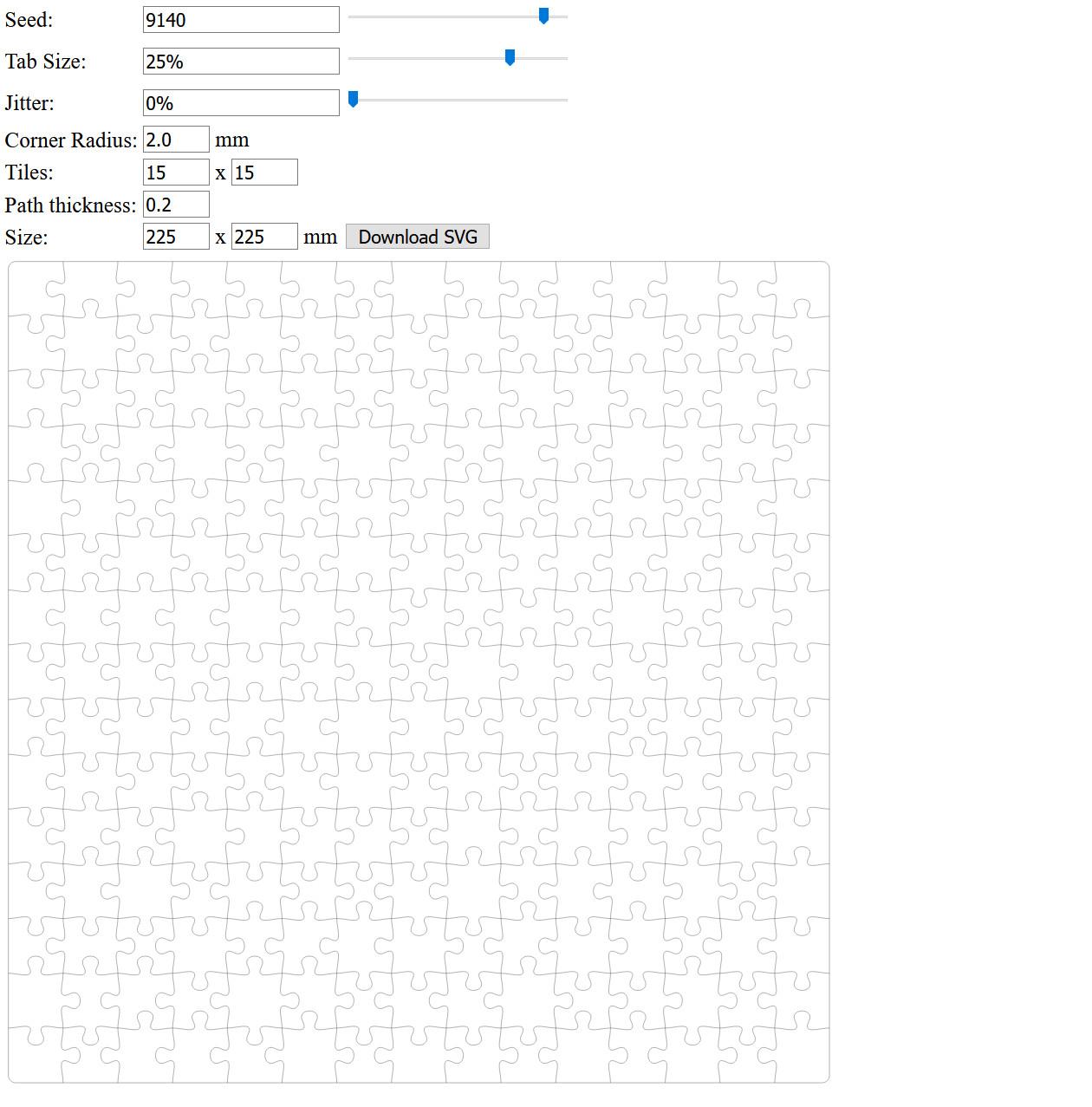 Seed: 9140

Tab Size: 25%

Jitter: 0%

Corner Radius: 2.0 mm

Tiles: 15 x 15

Path thickness: 0.2

Size: 225 x 225 mm Download SVG